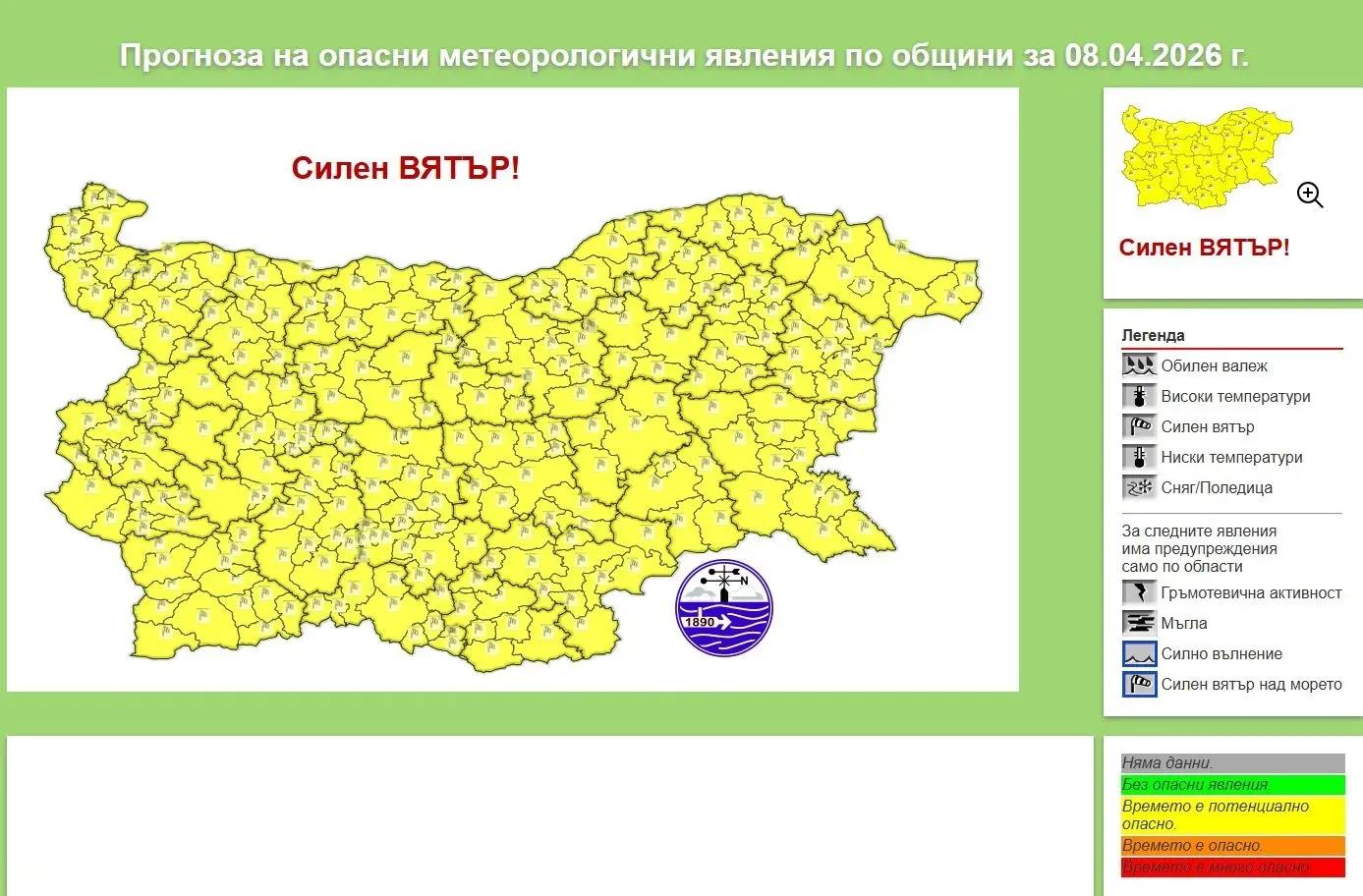 Прогноза на опасни метеорологични явления по общини за 08.04.2026 г.

Силен ВЯТЪР!

N

1890

Силен ВЯТЪР!

Легенда

Обилен валеж

Високи температури

Силен вятър

Ниски температури

Сняг/Поледица

За следните явления има предупреждения само по области

Гръмотевична активност

Мъгла

Силно вълнение

Силен вятър над морето

Няма данни.

Без опасни явления.

Времето е потенциално опасно.

Времето е опасно.

Времето е много опасно.